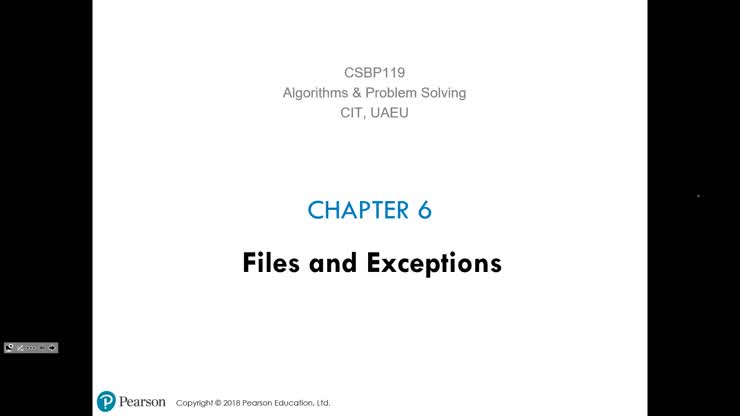 CSBP119
Algorithms & Problem Solving
CIT, UAEU

CHAPTER 6

Files and Exceptions

Pearson Copyright © 2018 Pearson Education, Ltd.